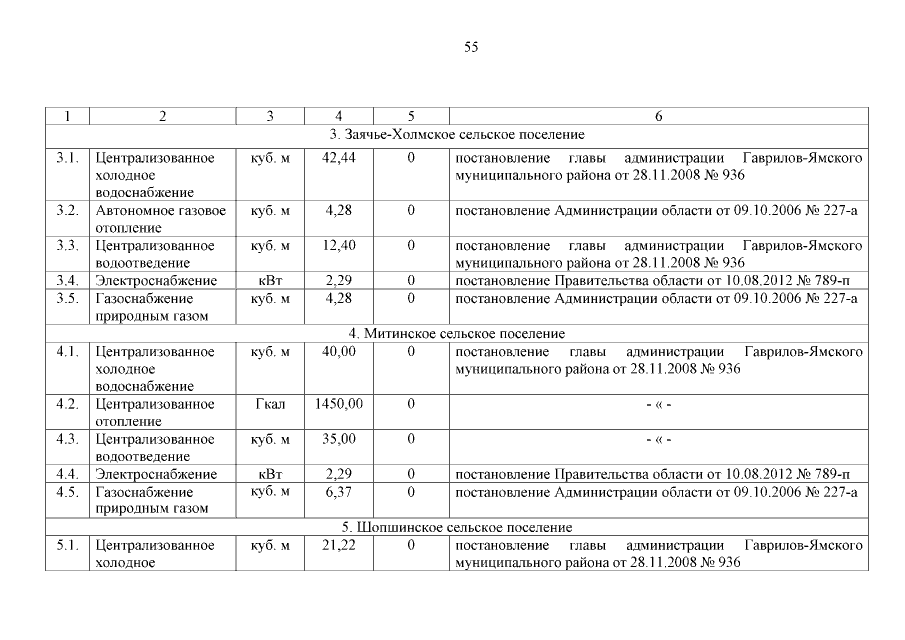 55

| 1 | 2 | 3 | 4 | 5 | 6 |
|---|---|---|---|---|---|
| 3. Заячье-Холмское сельское поселение | | | | | |
| 3.1. | Централизованное холодное водоснабжение | куб. м | 42,44 | 0 | постановление главы администрации Гаврилов-Ямского муниципального района от 28.11.2008 № 936 |
| 3.2. | Автономное газовое отопление | куб. м | 4,28 | 0 | постановление Администрации области от 09.10.2006 № 227-а |
| 3.3. | Централизованное водоотведение | куб. м | 12,40 | 0 | постановление главы администрации Гаврилов-Ямского муниципального района от 28.11.2008 № 936 |
| 3.4. | Электроснабжение | кВт | 2,29 | 0 | постановление Правительства области от 10.08.2012 № 789-п |
| 3.5. | Газоснабжение природным газом | куб. м | 4,28 | 0 | постановление Администрации области от 09.10.2006 № 227-а |
| 4. Митинское сельское поселение | | | | | |
| 4.1. | Централизованное холодное водоснабжение | куб. м | 40,00 | 0 | постановление главы администрации Гаврилов-Ямского муниципального района от 28.11.2008 № 936 |
| 4.2. | Централизованное отопление | Гкал | 1450,00 | 0 | - « - |
| 4.3. | Централизованное водоотведение | куб. м | 35,00 | 0 | - « - |
| 4.4. | Электроснабжение | кВт | 2,29 | 0 | постановление Правительства области от 10.08.2012 № 789-п |
| 4.5. | Газоснабжение природным газом | куб. м | 6,37 | 0 | постановление Администрации области от 09.10.2006 № 227-а |
| 5. Шопшинское сельское поселение | | | | | |
| 5.1. | Централизованное холодное | куб. м | 21,22 | 0 | постановление главы администрации Гаврилов-Ямского муниципального района от 28.11.2008 № 936 |